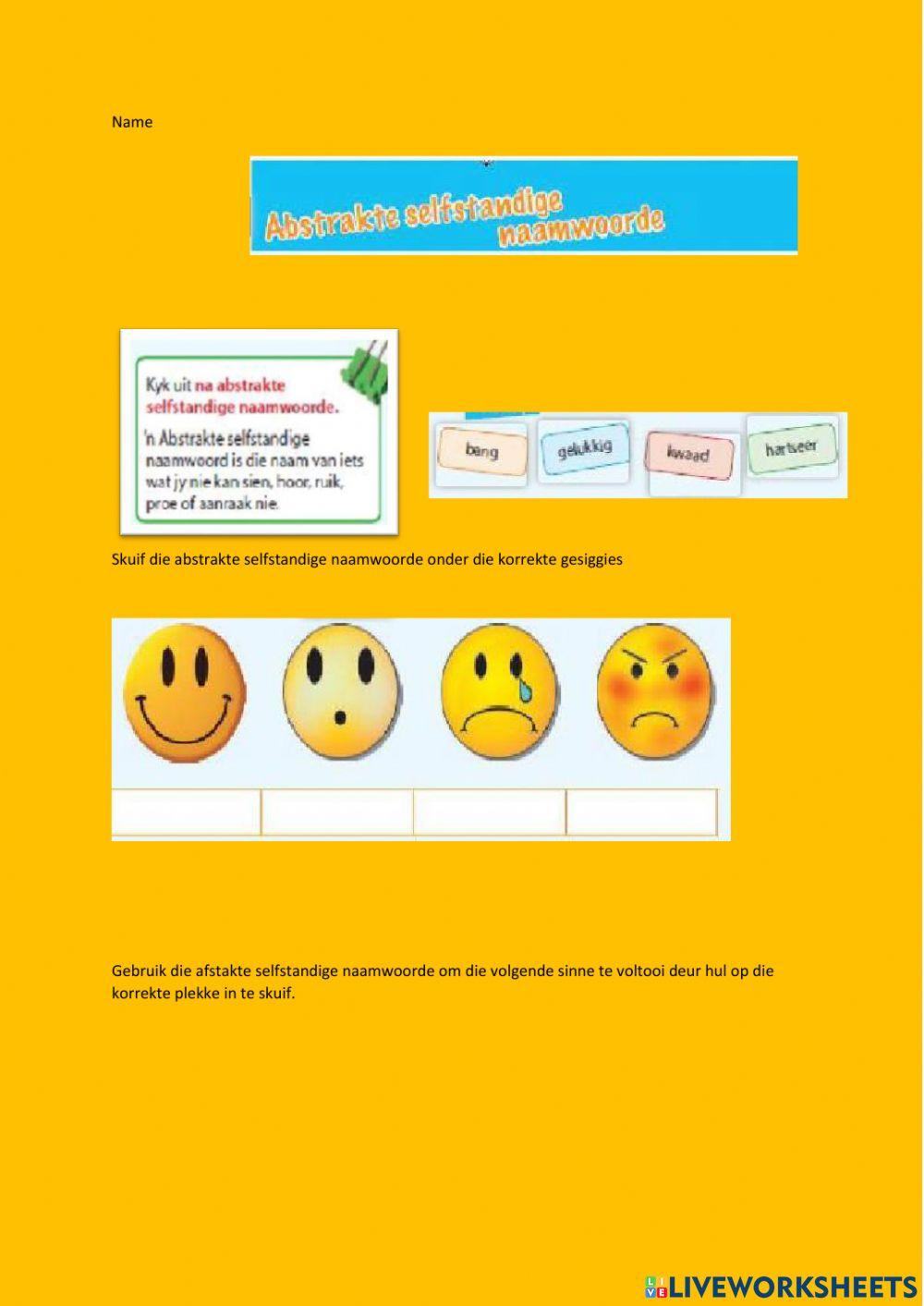 Name

Abstrakte selfstandige naamwoorde

Kyk uit na abstrakte selfstandige naamwoorde.

'n Abstrakte selfstandige naamwoord is die naam van iets wat jy nie kan sien, hoor, ruik, proe of aanraak nie.

bang gelukkig kwaad hartseer

Skuif die abstrakte selfstandige naamwoorde onder die korrekte gesiggies

Gebruik die afstakte selfstandige naamwoorde om die volgende sinne te voltooi deur hul op die korrekte plekke in te skuif.

LIVEWORKSHEETS